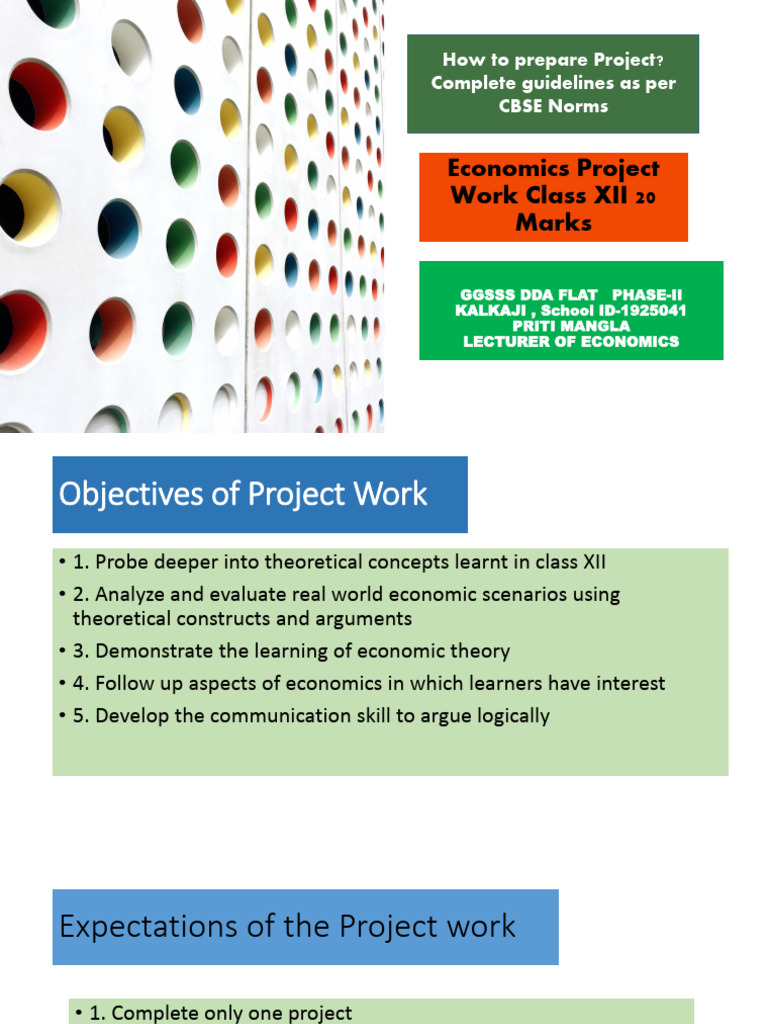 How to prepare Project? Complete guidelines as per CBSE Norms

Economics Project Work Class XII 20 Marks

GGSSS DDA FLAT PHASE-II
KALKAJI , School ID-1925041
PRITI MANGLA
LECTURER OF ECONOMICS

Objectives of Project Work

• 1. Probe deeper into theoretical concepts learnt in class XII
• 2. Analyze and evaluate real world economic scenarios using theoretical constructs and arguments
• 3. Demonstrate the learning of economic theory
• 4. Follow up aspects of economics in which learners have interest
• 5. Develop the communication skill to argue logically

Expectations of the Project work

• 1. Complete only one project